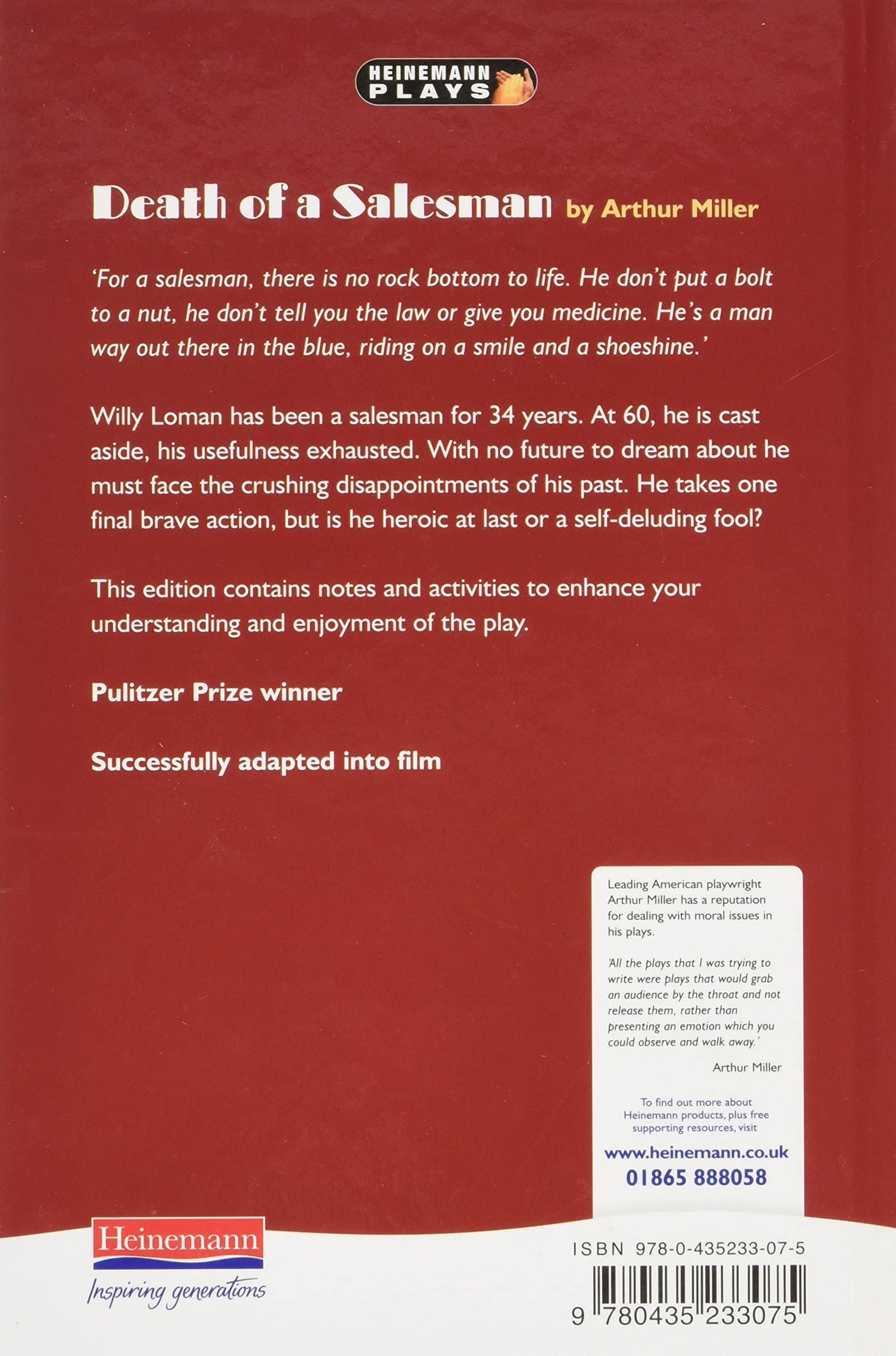 HEINEMANN PLAYS

Death of a Salesman by Arthur Miller

'For a salesman, there is no rock bottom to life. He don't put a bolt to a nut, he don't tell you the law or give you medicine. He's a man way out there in the blue, riding on a smile and a shoeshine.'

Willy Loman has been a salesman for 34 years. At 60, he is cast aside, his usefulness exhausted. With no future to dream about he must face the crushing disappointments of his past. He takes one final brave action, but is he heroic at last or a self-deluding fool?

This edition contains notes and activities to enhance your understanding and enjoyment of the play.

Pulitzer Prize winner

Successfully adapted into film

Leading American playwright Arthur Miller has a reputation for dealing with moral issues in his plays.

'All the plays that I was trying to write were plays that would grab an audience by the throat and not release them, rather than presenting an emotion which you could observe and walk away.'

Arthur Miller

To find out more about Heinemann products, plus free supporting resources, visit

www.heinemann.co.uk
01865 888058

Heinemann
Inspiring generations

ISBN 978-0-435233-07-5

9 780435 233075